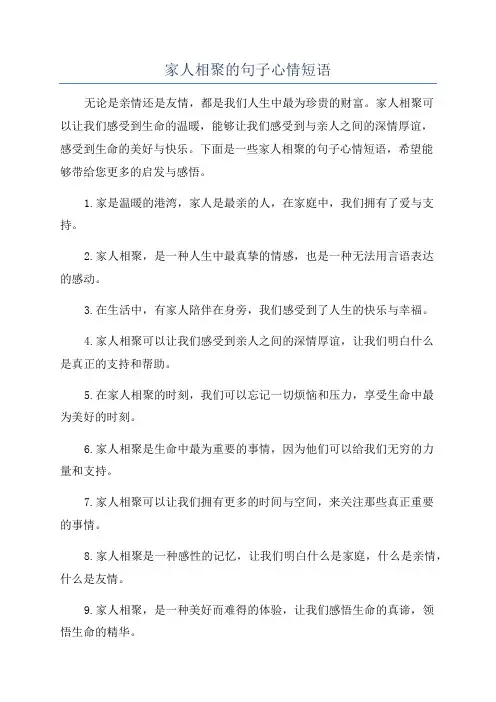 家人相聚的句子心情短语

无论是亲情还是友情，都是我们人生中最为珍贵的财富。家人相聚可以让我们感受到生命的温暖，能够让我们感受到与亲人之间的深情厚谊，感受到生命的美好与快乐。下面是一些家人相聚的句子心情短语，希望能够带给您更多的启发与感悟。

1.家是温暖的港湾，家人是最亲的人，在家庭中，我们拥有了爱与支持。

2.家人相聚，是一种人生中最真挚的情感，也是一种无法用言语表达的感动。

3.在生活中，有家人陪伴在身旁，我们感受到了人生的快乐与幸福。

4.家人相聚可以让我们感受到亲人之间的深情厚谊，让我们明白什么是真正的支持和帮助。

5.在家人相聚的时刻，我们可以忘记一切烦恼和压力，享受生命中最为美好的时刻。

6.家人相聚是生命中最为重要的事情，因为他们可以给我们无穷的力量和支持。

7.家人相聚可以让我们拥有更多的时间与空间，来关注那些真正重要的事情。

8.家人相聚是一种感性的记忆，让我们明白什么是家庭，什么是亲情，什么是友情。

9.家人相聚，是一种美好而难得的体验，让我们感悟生命的真谛，领悟生命的精华。